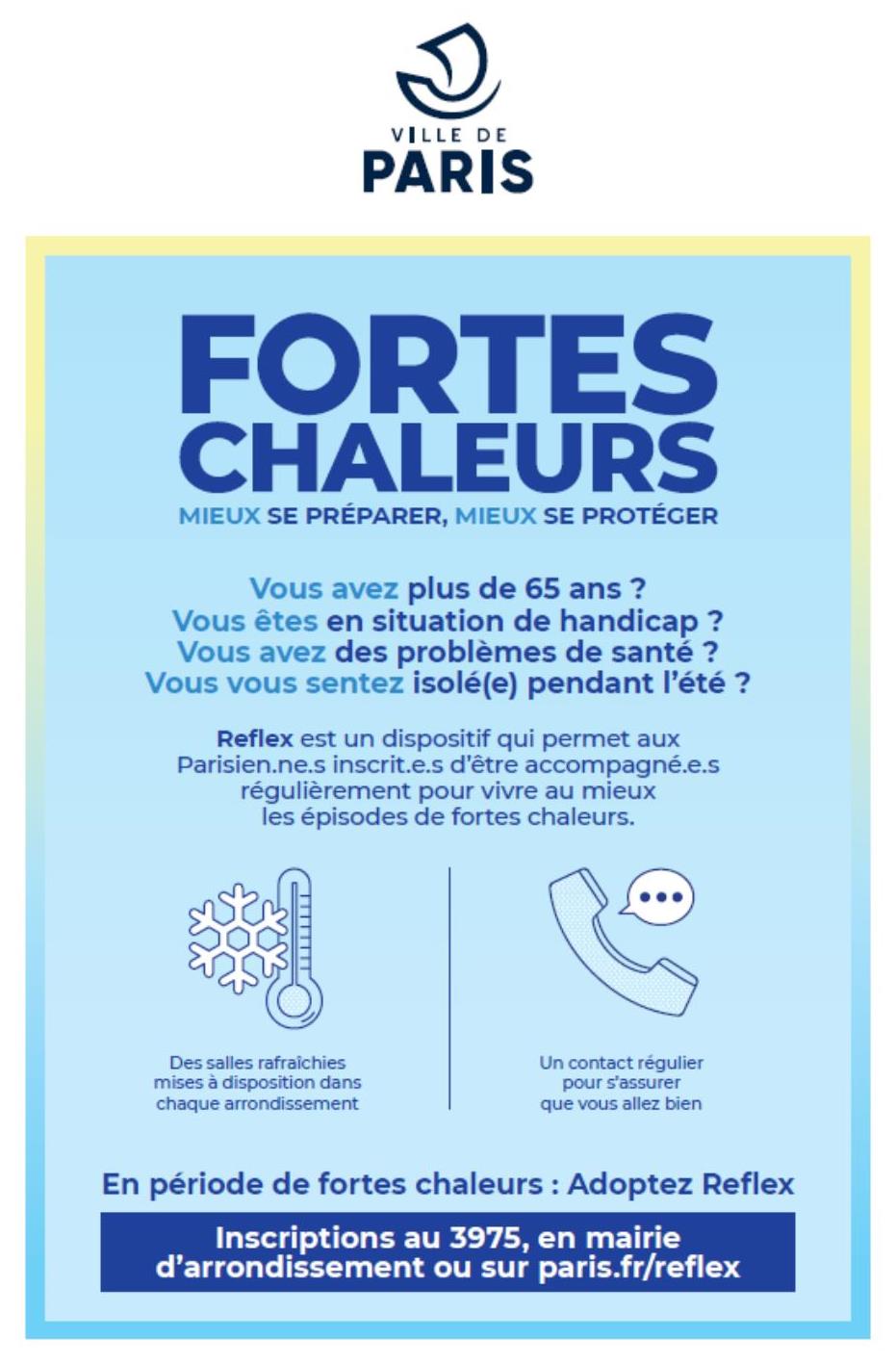 VILLE DE
PARIS

FORTES
CHALEURS
MIEUX SE PRÉPARER, MIEUX SE PROTÉGER

Vous avez plus de 65 ans ?
Vous êtes en situation de handicap ?
Vous avez des problèmes de santé ?
Vous vous sentez isolé(e) pendant l'été ?

Reflex est un dispositif qui permet aux Parisien.ne.s inscrit.e.s d'être accompagné.e.s régulièrement pour vivre au mieux les épisodes de fortes chaleurs.

Des salles rafraîchies mises à disposition dans chaque arrondissement

Un contact régulier pour s'assurer que vous allez bien

En période de fortes chaleurs : Adoptez Reflex

Inscriptions au 3975, en mairie d'arrondissement ou sur paris.fr/reflex